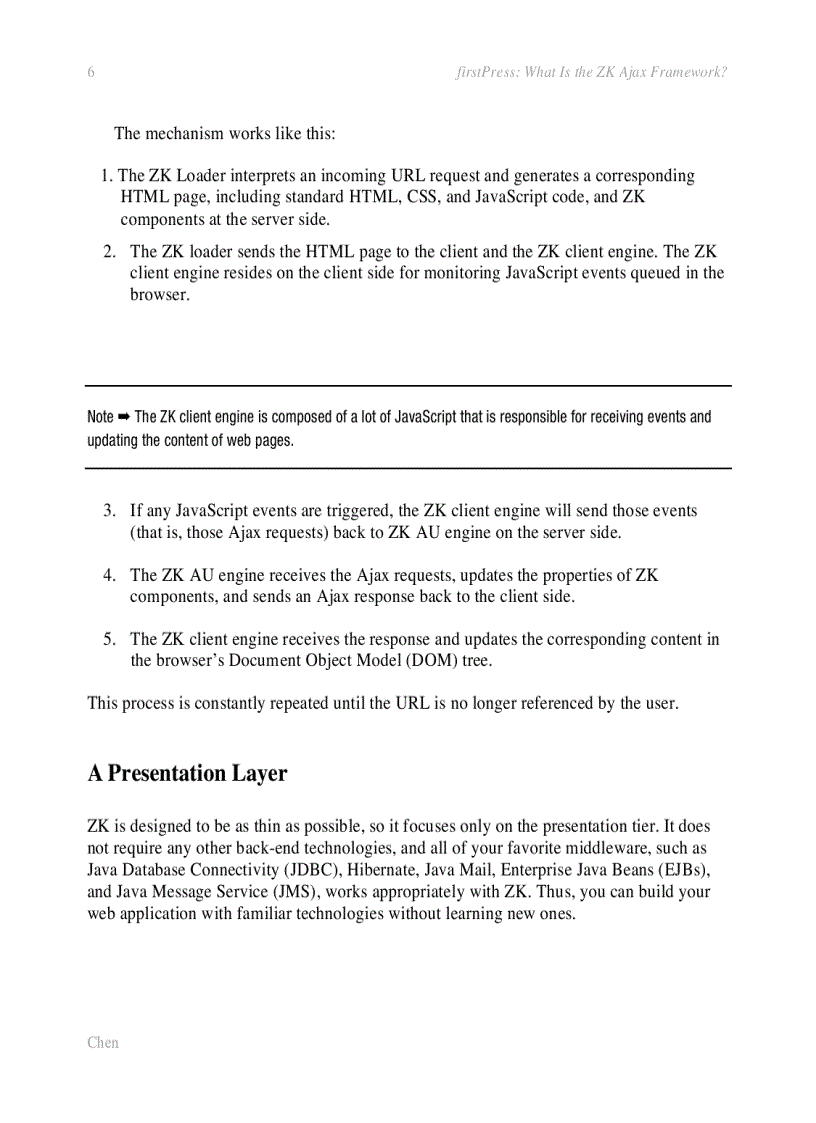 6 firstPress: What Is the ZK Ajax Framework?

The mechanism works like this:

1. The ZK Loader interprets an incoming URL request and generates a corresponding HTML page, including standard HTML, CSS, and JavaScript code, and ZK components at the server side.

2. The ZK loader sends the HTML page to the client and the ZK client engine. The ZK client engine resides on the client side for monitoring JavaScript events queued in the browser.

Note ➡ The ZK client engine is composed of a lot of JavaScript that is responsible for receiving events and updating the content of web pages.

3. If any JavaScript events are triggered, the ZK client engine will send those events (that is, those Ajax requests) back to ZK AU engine on the server side.

4. The ZK AU engine receives the Ajax requests, updates the properties of ZK components, and sends an Ajax response back to the client side.

5. The ZK client engine receives the response and updates the corresponding content in the browser's Document Object Model (DOM) tree.

This process is constantly repeated until the URL is no longer referenced by the user.

A Presentation Layer

ZK is designed to be as thin as possible, so it focuses only on the presentation tier. It does not require any other back-end technologies, and all of your favorite middleware, such as Java Database Connectivity (JDBC), Hibernate, Java Mail, Enterprise Java Beans (EJBs), and Java Message Service (JMS), works appropriately with ZK. Thus, you can build your web application with familiar technologies without learning new ones.

Chen